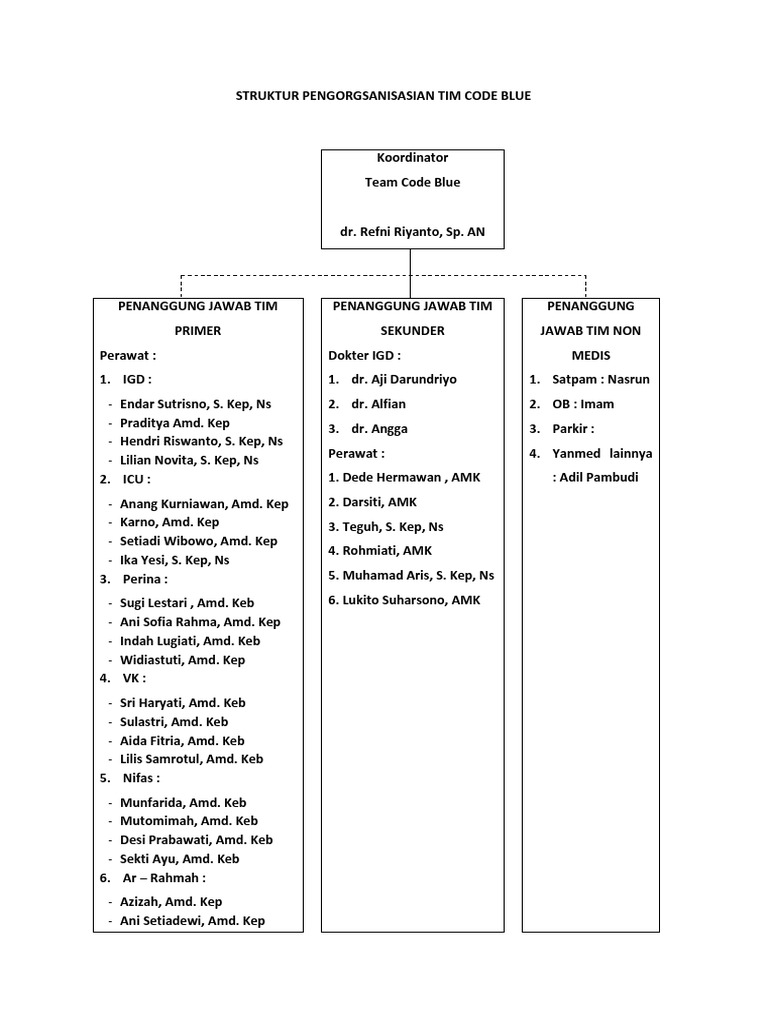 STRUKTUR PENGORGSANISASIAN TIM CODE BLUE

Koordinator

Team Code Blue

dr. Refni Riyanto, Sp. AN

PENANGGUNG JAWAB TIM PRIMER

Perawat :

1. IGD :

- Endar Sutrisno, S. Kep, Ns
- Praditya Amd. Kep
- Hendri Riswanto, S. Kep, Ns
- Lilian Novita, S. Kep, Ns

2. ICU :

- Anang Kurniawan, Amd. Kep
- Karno, Amd. Kep
- Setiadi Wibowo, Amd. Kep
- Ika Yesi, S. Kep, Ns

3. Perina :

- Sugi Lestari , Amd. Keb
- Ani Sofia Rahma, Amd. Kep
- Indah Lugiati, Amd. Keb
- Widiastuti, Amd. Kep

4. VK :

- Sri Haryati, Amd. Keb
- Sulastri, Amd. Keb
- Aida Fitria, Amd. Keb
- Lilis Samrotul, Amd. Keb

5. Nifas :

- Munfarida, Amd. Keb
- Mutomimah, Amd. Keb
- Desi Prabawati, Amd. Keb
- Sekti Ayu, Amd. Keb

6. Ar – Rahmah :

- Azizah, Amd. Kep
- Ani Setiadewi, Amd. Kep

PENANGGUNG JAWAB TIM SEKUNDER

Dokter IGD :

1. dr. Aji Darundriyo
2. dr. Alfian
3. dr. Angga

Perawat :

1. Dede Hermawan , AMK
2. Darsiti, AMK
3. Teguh, S. Kep, Ns
4. Rohmiati, AMK
5. Muhamad Aris, S. Kep, Ns
6. Lukito Suharsono, AMK

PENANGGUNG JAWAB TIM NON MEDIS

1. Satpam : Nasrun
2. OB : Imam
3. Parkir :
4. Yanmed lainnya : Adil Pambudi